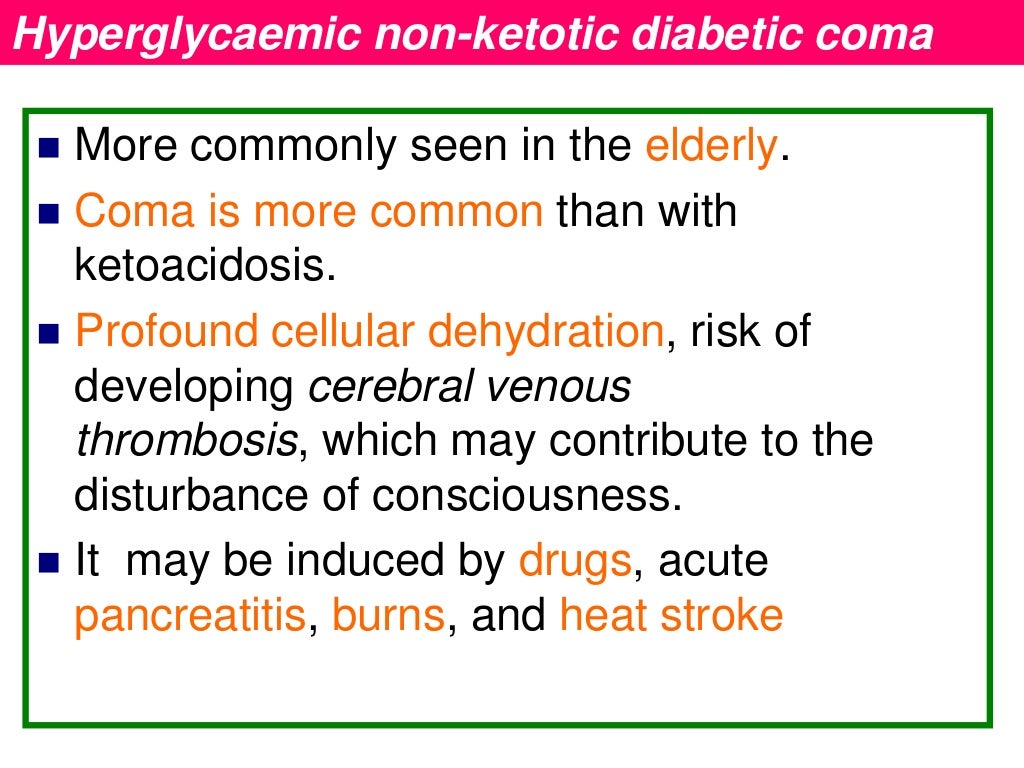 Hyperglycaemic non-ketotic diabetic coma

• More commonly seen in the elderly.
• Coma is more common than with ketoacidosis.
• Profound cellular dehydration, risk of developing cerebral venous thrombosis, which may contribute to the disturbance of consciousness.
• It may be induced by drugs, acute pancreatitis, burns, and heat stroke